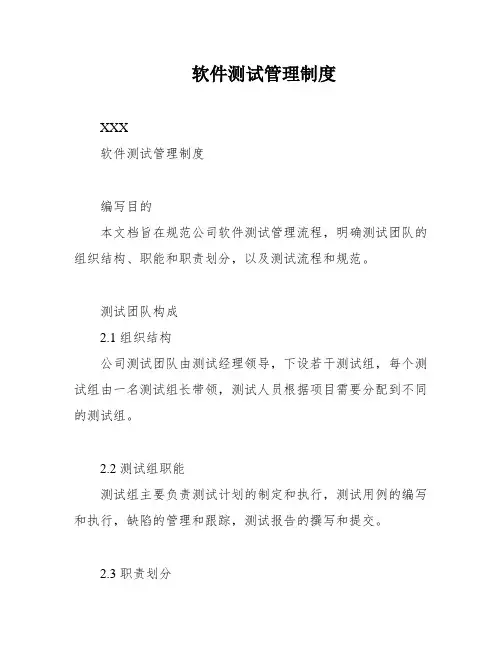 软件测试管理制度

XXX

软件测试管理制度

编写目的

本文档旨在规范公司软件测试管理流程，明确测试团队的组织结构、职能和职责划分，以及测试流程和规范。

测试团队构成

2.1 组织结构

公司测试团队由测试经理领导，下设若干测试组，每个测试组由一名测试组长带领，测试人员根据项目需要分配到不同的测试组。

2.2 测试组职能

测试组主要负责测试计划的制定和执行，测试用例的编写和执行，缺陷的管理和跟踪，测试报告的撰写和提交。

2.3 职责划分